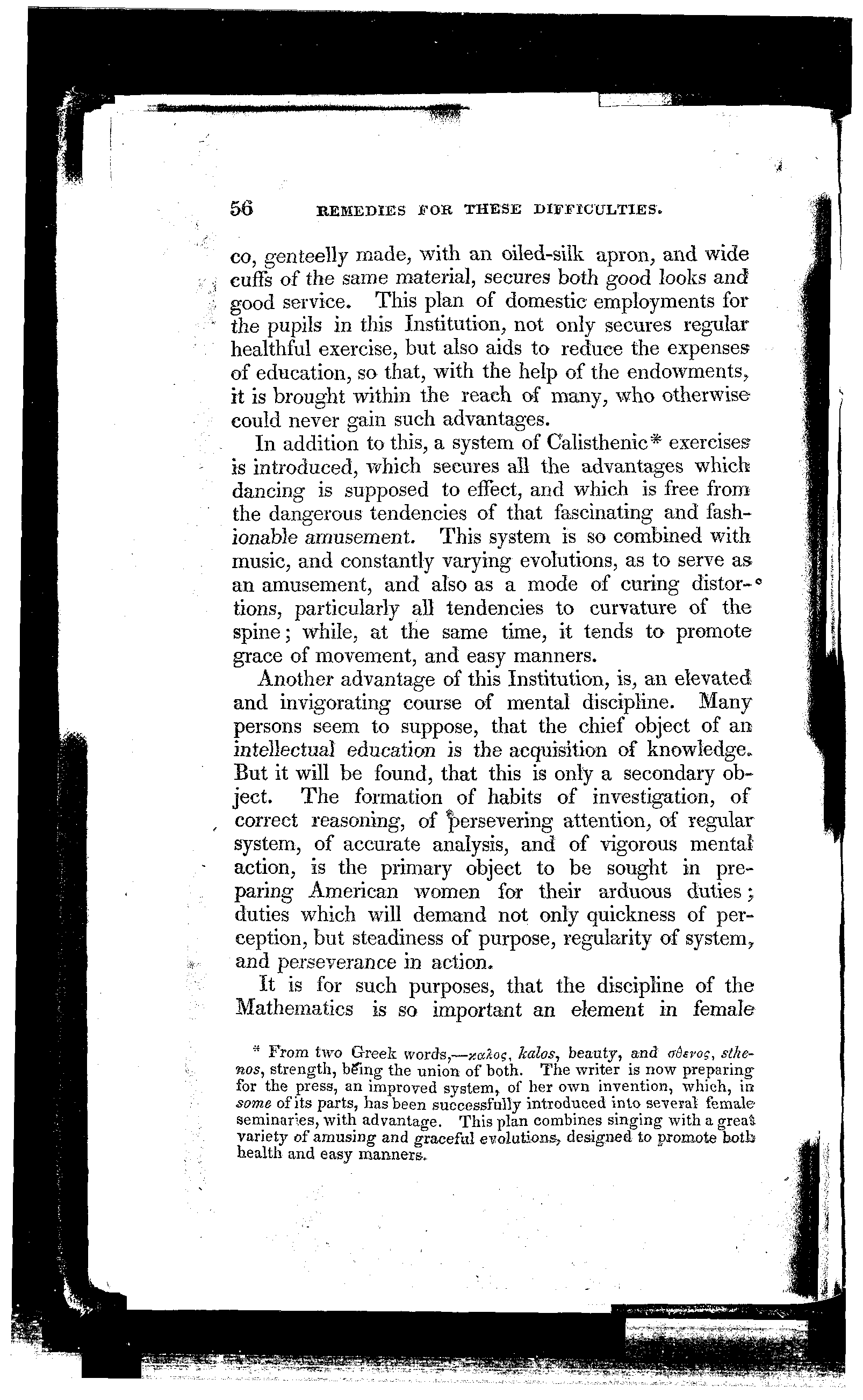 56 REMEDIES FOR THESE DIFFICULTIES.

co, genteelly made, with an oiled-silk apron, and wide cuffs of the same material, secures both good looks and good service. This plan of domestic employments for the pupils in this Institution, not only secures regular healthful exercise, but also aids to reduce the expenses of education, so that, with the help of the endowments, it is brought within the reach of many, who otherwise could never gain such advantages.

In addition to this, a system of Calisthenic* exercises is introduced, which secures all the advantages which dancing is supposed to effect, and which is free from the dangerous tendencies of that fascinating and fashionable amusement. This system is so combined with music, and constantly varying evolutions, as to serve as an amusement, and also as a mode of curing distortions, particularly all tendencies to curvature of the spine; while, at the same time, it tends to promote grace of movement, and easy manners.

Another advantage of this Institution, is, an elevated and invigorating course of mental discipline. Many persons seem to suppose, that the chief object of an intellectual education is the acquisition of knowledge. But it will be found, that this is only a secondary object. The formation of habits of investigation, of correct reasoning, of persevering attention, of regular system, of accurate analysis, and of vigorous mental action, is the primary object to be sought in preparing American women for their arduous duties; duties which will demand not only quickness of perception, but steadiness of purpose, regularity of system, and perseverance in action.

It is for such purposes, that the discipline of the Mathematics is so important an element in female

* From two Greek words,—καλος, kalos, beauty, and σθενος, sthenos, strength, being the union of both. The writer is now preparing for the press, an improved system, of her own invention, which, in some of its parts, has been successfully introduced into several female seminaries, with advantage. This plan combines singing with a great variety of amusing and graceful evolutions, designed to promote both health and easy manners.